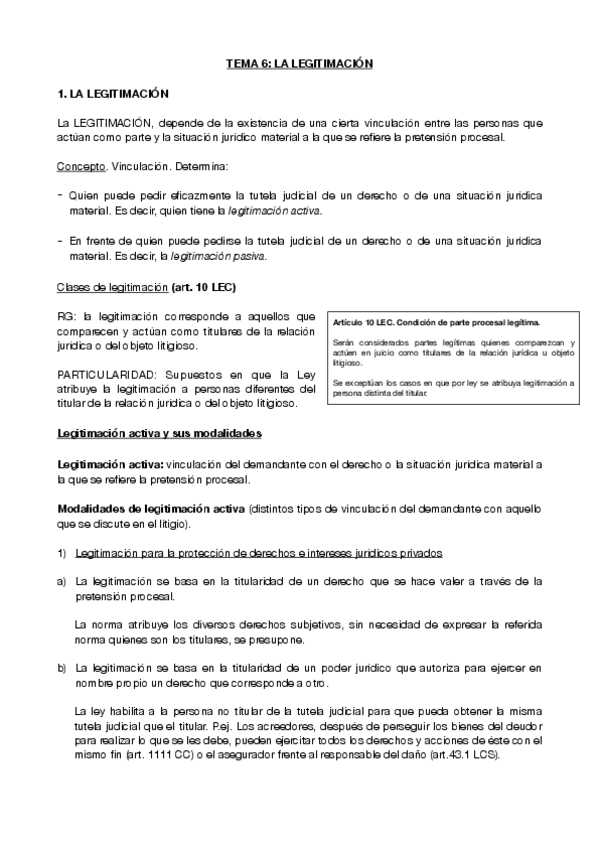 TEMA 6: LA LEGITIMACIÓN

1. LA LEGITIMACIÓN

La LEGITIMACIÓN, depende de la existencia de una cierta vinculación entre las personas que actúan como parte y la situación jurídico material a la que se refiere la pretensión procesal.

Concepto. Vinculación. Determina:

- Quien puede pedir eficazmente la tutela judicial de un derecho o de una situación jurídica material. Es decir, quien tiene la legitimación activa.

- En frente de quien puede pedirse la tutela judicial de un derecho o de una situación jurídica material. Es decir, la legitimación pasiva.

Clases de legitimación (art. 10 LEC)

RG: la legitimación corresponde a aquellos que comparecen y actúan como titulares de la relación jurídica o del objeto litigioso.

PARTICULARIDAD: Supuestos en que la Ley atribuye la legitimación a personas diferentes del titular de la relación jurídica o del objeto litigioso.

Artículo 10 LEC. Condición de parte procesal legítima.

Serán considerados partes legítimas quienes comparezcan y actúen en juicio como titulares de la relación jurídica u objeto litigioso.

Se exceptúan los casos en que por ley se atribuya legitimación a persona distinta del titular.

Legitimación activa y sus modalidades

Legitimación activa: vinculación del demandante con el derecho o la situación jurídica material a la que se refiere la pretensión procesal.

Modalidades de legitimación activa (distintos tipos de vinculación del demandante con aquello que se discute en el litigio).

1) Legitimación para la protección de derechos e intereses jurídicos privados

a) La legitimación se basa en la titularidad de un derecho que se hace valer a través de la pretensión procesal.

La norma atribuye los diversos derechos subjetivos, sin necesidad de expresar la referida norma quienes son los titulares, se presupone.

b) La legitimación se basa en la titularidad de un poder jurídico que autoriza para ejercer en nombre propio un derecho que corresponde a otro.

La ley habilita a la persona no titular de la tutela judicial para que pueda obtener la misma tutela judicial que el titular. P.ej. Los acreedores, después de perseguir los bienes del deudor para realizar lo que se les debe, pueden ejercitar todos los derechos y acciones de éste con el mismo fin (art. 1111 CC) o el asegurador frente al responsable del daño (art.43.1 LCS).